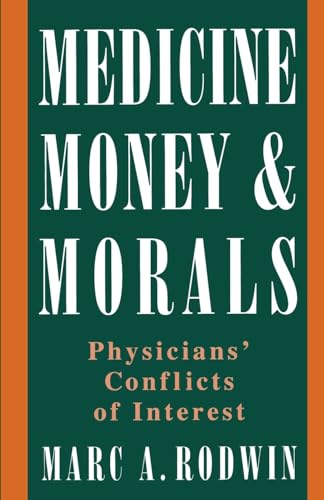 MEDICINE
MONEY &
MORALS

Physicians'
Conflicts
of Interest

MARC A. RODWIN